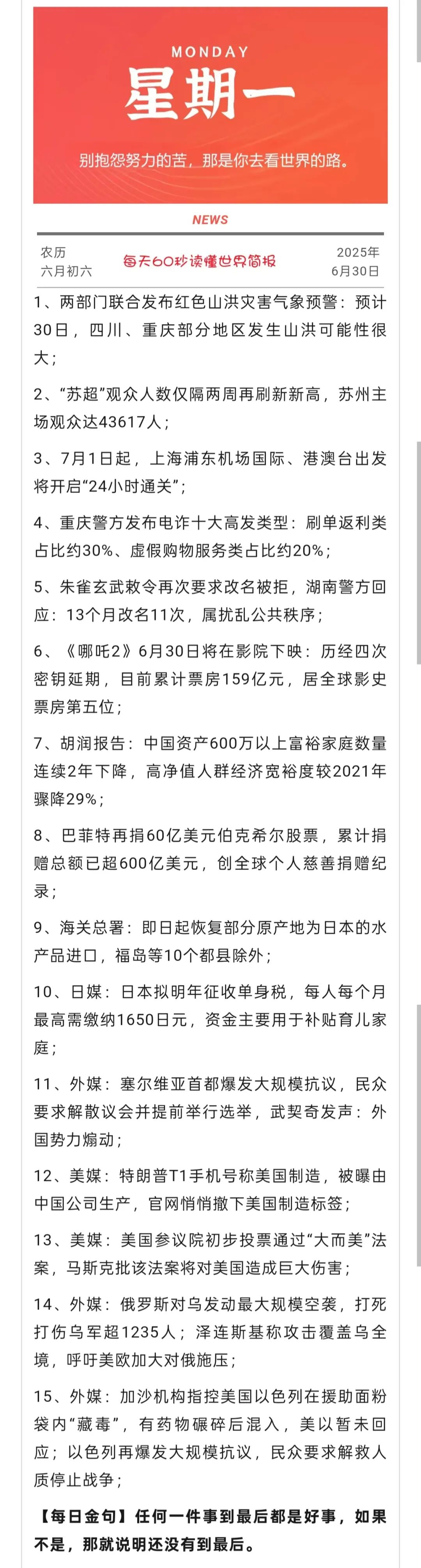 MONDAY
星期一
别抱怨努力的苦，那是你去看世界的路。

NEWS

农历
六月初六

每天60秒读懂世界简报

2025年
6月30日

1、两部门联合发布红色山洪灾害气象预警：预计30日，四川、重庆部分地区发生山洪可能性很大；

2、“苏超”观众人数仅隔两周再刷新新高，苏州主场观众达43617人；

3、7月1日起，上海浦东机场国际、港澳台出发将开启“24小时通关”；

4、重庆警方发布电诈十大高发类型：刷单返利类占比约30%、虚假购物服务类占比约20%；

5、朱雀玄武敕令再次要求改名被拒，湖南警方回应：13个月改名11次，属扰乱公共秩序；

6、《哪吒2》6月30日将在影院下映：历经四次密钥延期，目前累计票房159亿元，居全球影史票房第五位；

7、胡润报告：中国资产600万以上富裕家庭数量连续2年下降，高净值人群经济宽裕度较2021年骤降29%；

8、巴菲特再捐60亿美元伯克希尔股票，累计捐赠总额已超600亿美元，创全球个人慈善捐赠纪录；

9、海关总署：即日起恢复部分原产地为日本的水产品进口，福岛等10个都县除外；

10、日媒：日本拟明年征收单身税，每人每个月最高需缴纳1650日元，资金主要用于补贴育儿家庭；

11、外媒：塞尔维亚首都爆发大规模抗议，民众要求解散议会并提前举行选举，武契奇发声：外国势力煽动；

12、美媒：特朗普T1手机号称美国制造，被曝由中国公司生产，官网悄悄撤下美国制造标签；

13、美媒：美国参议院初步投票通过“大而美”法案，马斯克批该法案将对美国造成巨大伤害；

14、外媒：俄罗斯对乌发动最大规模空袭，打死打伤乌军超1235人；泽连斯基称攻击覆盖乌全境，呼吁美欧加大对俄施压；

15、外媒：加沙机构指控美国以色列在援助面粉袋内“藏毒”，有药物碾碎后混入，美以暂未回应；以色列再爆发大规模抗议，民众要求解救人质停止战争；

【每日金句】任何一件事到最后都是好事，如果不是，那就说明还没有到最后。